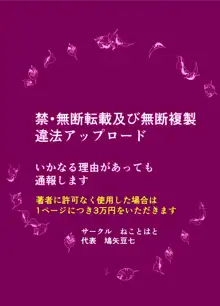 禁・無断転載及び無断複製
違法アップロード

いかなる理由があっても
通報します

著者に許可なく使用した場合は
1ページにつき3万円をいただきます

サークル　ねことはと
代表　鳩矢豆七